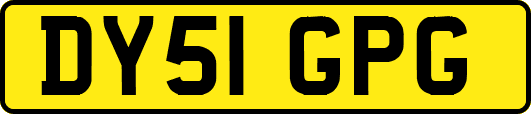 DY51 GPG